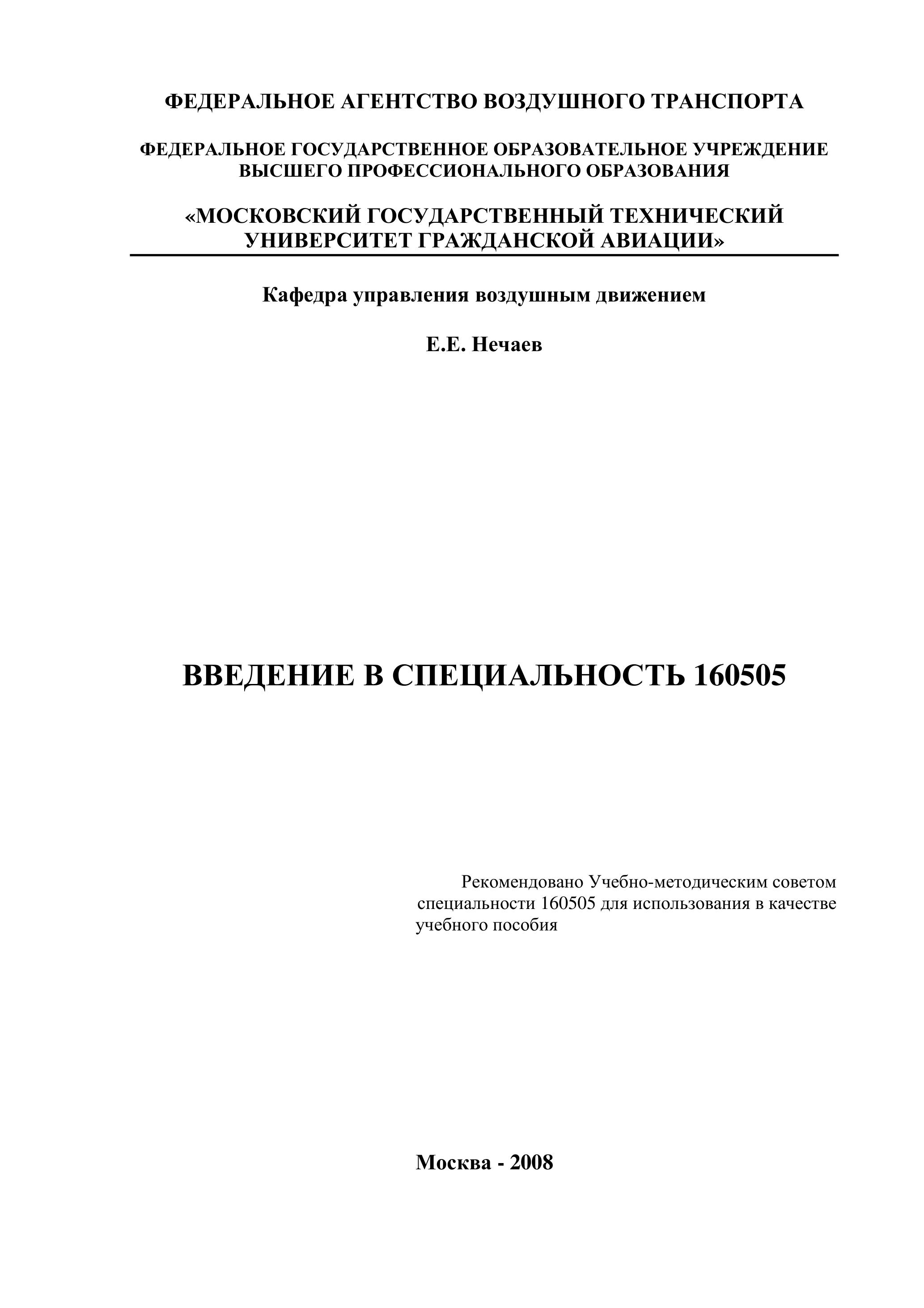 ФЕДЕРАЛЬНОЕ АГЕНТСТВО ВОЗДУШНОГО ТРАНСПОРТА

ФЕДЕРАЛЬНОЕ ГОСУДАРСТВЕННОЕ ОБРАЗОВАТЕЛЬНОЕ УЧРЕЖДЕНИЕ ВЫСШЕГО ПРОФЕССИОНАЛЬНОГО ОБРАЗОВАНИЯ

«МОСКОВСКИЙ ГОСУДАРСТВЕННЫЙ ТЕХНИЧЕСКИЙ УНИВЕРСИТЕТ ГРАЖДАНСКОЙ АВИАЦИИ»

Кафедра управления воздушным движением

Е.Е. Нечаев

ВВЕДЕНИЕ В СПЕЦИАЛЬНОСТЬ 160505

Рекомендовано Учебно-методическим советом специальности 160505 для использования в качестве учебного пособия

Москва - 2008